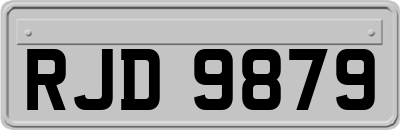 RJD 9879